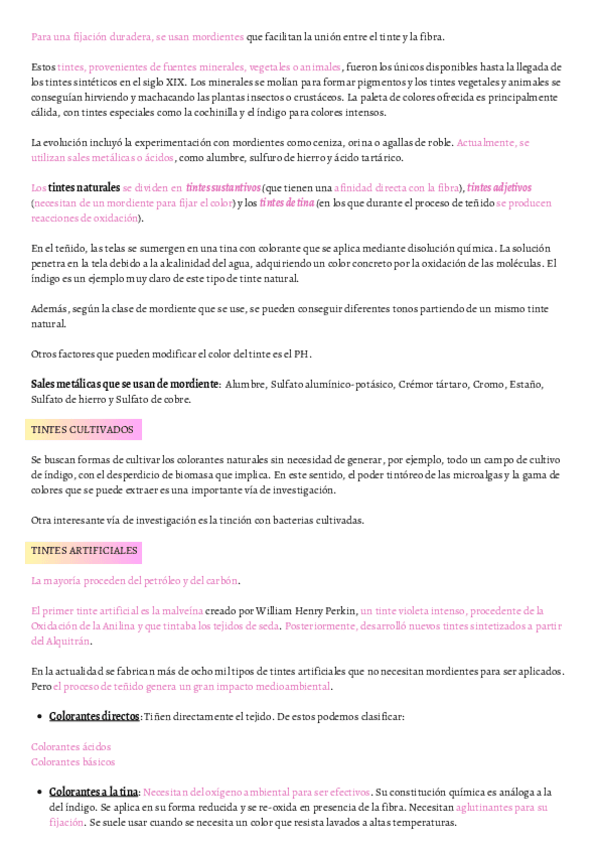 Para una fijación duradera, se usan mordientes que facilitan la unión entre el tinte y la fibra.

Estos tintes, provenientes de fuentes minerales, vegetales o animales, fueron los únicos disponibles hasta la llegada de los tintes sintéticos en el siglo XIX. Los minerales se molían para formar pigmentos y los tintes vegetales y animales se conseguían hirviendo y machacando las plantas insectos o crustáceos. La paleta de colores ofrecida es principalmente cálida, con tintes especiales como la cochinilla y el índigo para colores intensos.

La evolución incluyó la experimentación con mordientes como ceniza, orina o agallas de roble. Actualmente, se utilizan sales metálicas o ácidos, como alumbre, sulfuro de hierro y ácido tartárico.

Los tintes naturales se dividen en tintes sustantivos (que tienen una afinidad directa con la fibra), tintes adjetivos (necesitan de un mordiente para fijar el color) y los tintes de tina (en los que durante el proceso de teñido se producen reacciones de oxidación).

En el teñido, las telas se sumergen en una tina con colorante que se aplica mediante disolución química. La solución penetra en la tela debido a la alcalinidad del agua, adquiriendo un color concreto por la oxidación de las moléculas. El índigo es un ejemplo muy claro de este tipo de tinte natural.

Además, según la clase de mordiente que se use, se pueden conseguir diferentes tonos partiendo de un mismo tinte natural.

Otros factores que pueden modificar el color del tinte es el PH.

Sales metálicas que se usan de mordiente: Alumbre, Sulfato alumínico-potásico, Crémor tártaro, Cromo, Estaño, Sulfato de hierro y Sulfato de cobre.

TINTES CULTIVADOS

Se buscan formas de cultivar los colorantes naturales sin necesidad de generar, por ejemplo, todo un campo de cultivo de índigo, con el desperdicio de biomasa que implica. En este sentido, el poder tintóreo de las microalgas y la gama de colores que se puede extraer es una importante vía de investigación.

Otra interesante vía de investigación es la tinción con bacterias cultivadas.

TINTES ARTIFICIALES

La mayoría proceden del petróleo y del carbón.

El primer tinte artificial es la malveína creado por William Henry Perkin, un tinte violeta intenso, procedente de la Oxidación de la Anilina y que tintaba los tejidos de seda. Posteriormente, desarrolló nuevos tintes sintetizados a partir del Alquitrán.

En la actualidad se fabrican más de ocho mil tipos de tintes artificiales que no necesitan mordientes para ser aplicados. Pero el proceso de teñido genera un gran impacto medioambiental.

• Colorantes directos: Tiñen directamente el tejido. De estos podemos clasificar:

Colorantes ácidos
Colorantes básicos

• Colorantes a la tina: Necesitan del oxígeno ambiental para ser efectivos. Su constitución química es análoga a la del índigo. Se aplica en su forma reducida y se re-oxida en presencia de la fibra. Necesitan aglutinantes para su fijación. Se suele usar cuando se necesita un color que resista lavados a altas temperaturas.